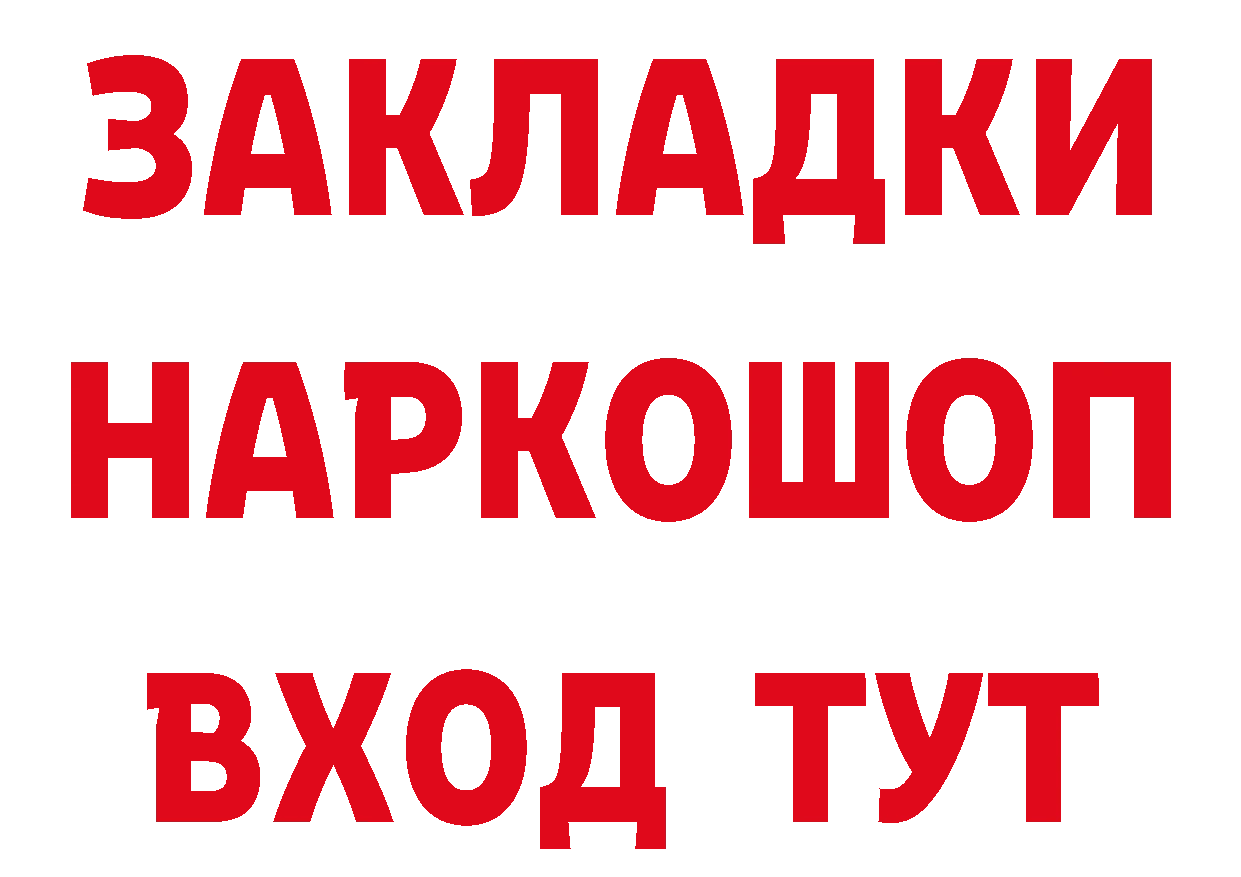 ЗАКЛАДКИ НАРКОШОП ВХОД ТУТ